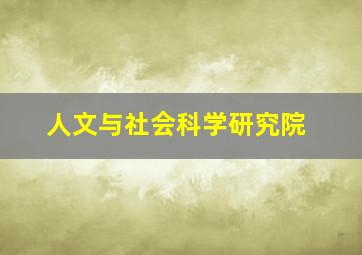 人文与社会科学研究院